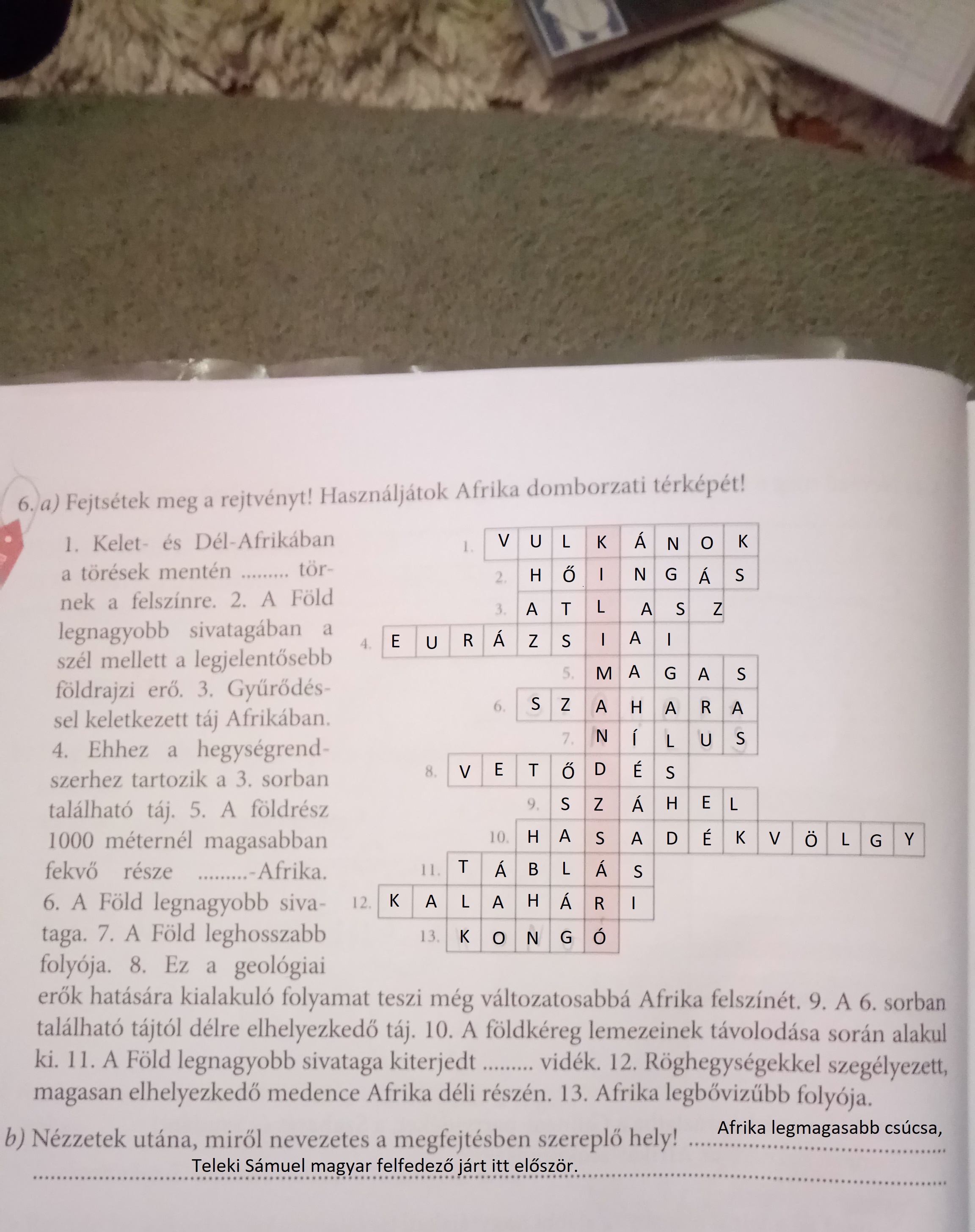 6. a) Fejtsétek meg a rejtvényt! Használjátok Afrika domborzati térképét!

1. Kelet- és Dél-Afrikában a törések mentén ......... törnek a felszínre. 2. A Föld legnagyobb sivatagában a szél mellett a legjelentősebb földrajzi erő. 3. Gyűrődéssel keletkezett táj Afrikában. 4. Ehhez a hegységrendszerhez tartozik a 3. sorban található táj. 5. A földrész 1000 méternél magasabban fekvő része .........-Afrika. 6. A Föld legnagyobb sivataga. 7. A Föld leghosszabb folyója. 8. Ez a geológiai erők hatására kialakuló folyamat teszi még változatosabbá Afrika felszínét. 9. A 6. sorban található tájtól délre elhelyezkedő táj. 10. A földkéreg lemezeinek távolodása során alakul ki. 11. A Föld legnagyobb sivataga kiterjedt ......... vidék. 12. Röghegységekkel szegélyezett, magasan elhelyezkedő medence Afrika déli részén. 13. Afrika legbővizűbb folyója.

1. V U L K Á N O K
2. H Ő I N G Á S
3. A T L A S Z
4. E U R Á Z S I A I
5. M A G A S
6. S Z A H A R A
7. N Í L U S
8. V E T Ő D É S
9. S Z Á H E L
10. H A S A D É K V Ö L G Y
11. T Á B L Á S
12. K A L A H Á R I
13. K O N G Ó

b) Nézzetek utána, miről nevezetes a megfejtésben szereplő hely! Afrika legmagasabb csúcsa, Teleki Sámuel magyar felfedező járt itt először.